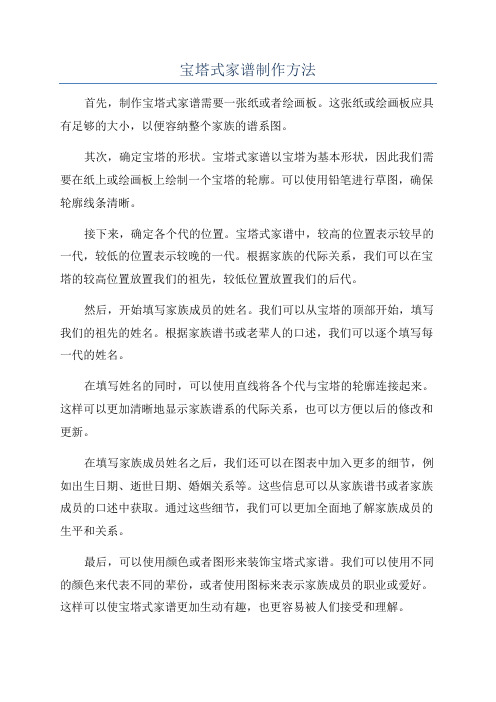 宝塔式家谱制作方法

首先，制作宝塔式家谱需要一张纸或者绘画板。这张纸或绘画板应具有足够的大小，以便容纳整个家族的谱系图。

其次，确定宝塔的形状。宝塔式家谱以宝塔为基本形状，因此我们需要在纸上或绘画板上绘制一个宝塔的轮廓。可以使用铅笔进行草图，确保轮廓线条清晰。

接下来，确定各个代的位置。宝塔式家谱中，较高的位置表示较早的一代，较低的位置表示较晚的一代。根据家族的代际关系，我们可以在宝塔的较高位置放置我们的祖先，较低位置放置我们的后代。

然后，开始填写家族成员的姓名。我们可以从宝塔的顶部开始，填写我们的祖先的姓名。根据家族谱书或老辈人的口述，我们可以逐个填写每一代的姓名。

在填写姓名的同时，可以使用直线将各个代与宝塔的轮廓连接起来。这样可以更加清晰地显示家族谱系的代际关系，也可以方便以后的修改和更新。

在填写家族成员姓名之后，我们还可以在图表中加入更多的细节，例如出生日期、逝世日期、婚姻关系等。这些信息可以从家族谱书或者家族成员的口述中获取。通过这些细节，我们可以更加全面地了解家族成员的生平和关系。

最后，可以使用颜色或者图形来装饰宝塔式家谱。我们可以使用不同的颜色来代表不同的辈份，或者使用图标来表示家族成员的职业或爱好。这样可以使宝塔式家谱更加生动有趣，也更容易被人们接受和理解。